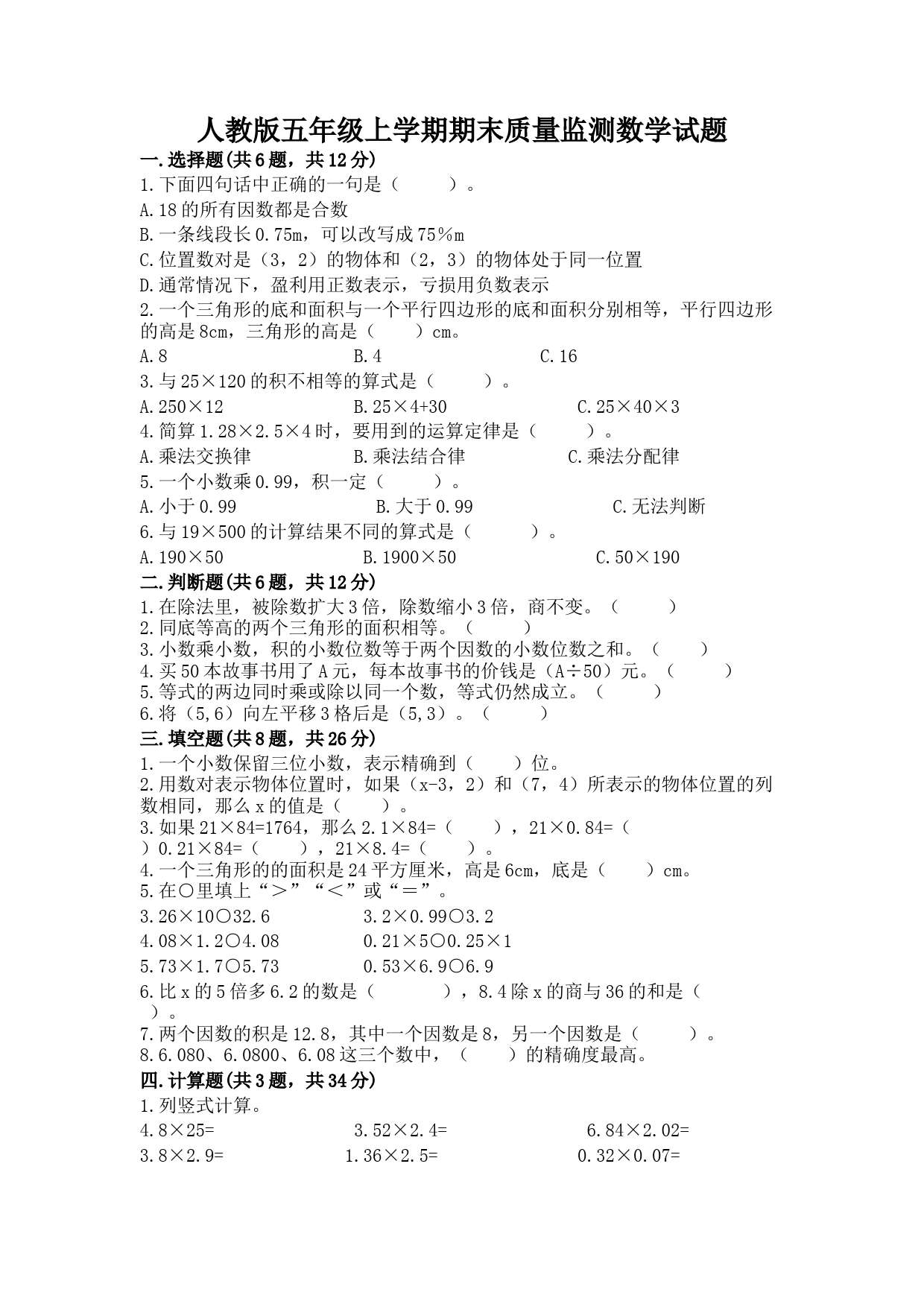 人教版五年级上学期期末质量监测数学试题

一.选择题(共6题，共12分)

1.下面四句话中正确的一句是（　　）。

A.18的所有因数都是合数

B.一条线段长0.75m，可以改写成75％m

C.位置数对是（3，2）的物体和（2，3）的物体处于同一位置

D.通常情况下，盈利用正数表示，亏损用负数表示

2.一个三角形的底和面积与一个平行四边形的底和面积分别相等，平行四边形的高是8cm，三角形的高是（　　）cm。

A.8　　B.4　　C.16

3.与25×120的积不相等的算式是（　　）。

A.250×12　　B.25×4+30　　C.25×40×3

4.简算1.28×2.5×4时，要用到的运算定律是（　　）。

A.乘法交换律　　B.乘法结合律　　C.乘法分配律

5.一个小数乘0.99，积一定（　　）。

A.小于0.99　　B.大于0.99　　C.无法判断

6.与19×500的计算结果不同的算式是（　　）。

A.190×50　　B.1900×50　　C.50×190

二.判断题(共6题，共12分)

1.在除法里，被除数扩大3倍，除数缩小3倍，商不变。（　　）

2.同底等高的两个三角形的面积相等。（　　）

3.小数乘小数，积的小数位数等于两个因数的小数位数之和。（　　）

4.买50本故事书用了A元，每本故事书的价钱是（A÷50）元。（　　）

5.等式的两边同时乘或除以同一个数，等式仍然成立。（　　）

6.将（5,6）向左平移3格后是（5,3）。（　　）

三.填空题(共8题，共26分)

1.一个小数保留三位小数，表示精确到（　　）位。

2.用数对表示物体位置时，如果（x-3，2）和（7，4）所表示的物体位置的列数相同，那么x的值是（　　）。

3.如果21×84=1764，那么2.1×84=（　　），21×0.84=（　　）0.21×84=（　　），21×8.4=（　　）。

4.一个三角形的的面积是24平方厘米，高是6cm，底是（　　）cm。

5.在○里填上“＞”“＜”或“＝”。

3.26×10○32.6　　3.2×0.99○3.2

4.08×1.2○4.08　　0.21×5○0.25×1

5.73×1.7○5.73　　0.53×6.9○6.9

6.比x的5倍多6.2的数是（　　），8.4除x的商与36的和是（　　）。

7.两个因数的积是12.8，其中一个因数是8，另一个因数是（　　）。

8.6.080、6.0800、6.08这三个数中，（　　）的精确度最高。

四.计算题(共3题，共34分)

1.列竖式计算。

4.8×25=　　3.52×2.4=　　6.84×2.02=

3.8×2.9=　　1.36×2.5=　　0.32×0.07=